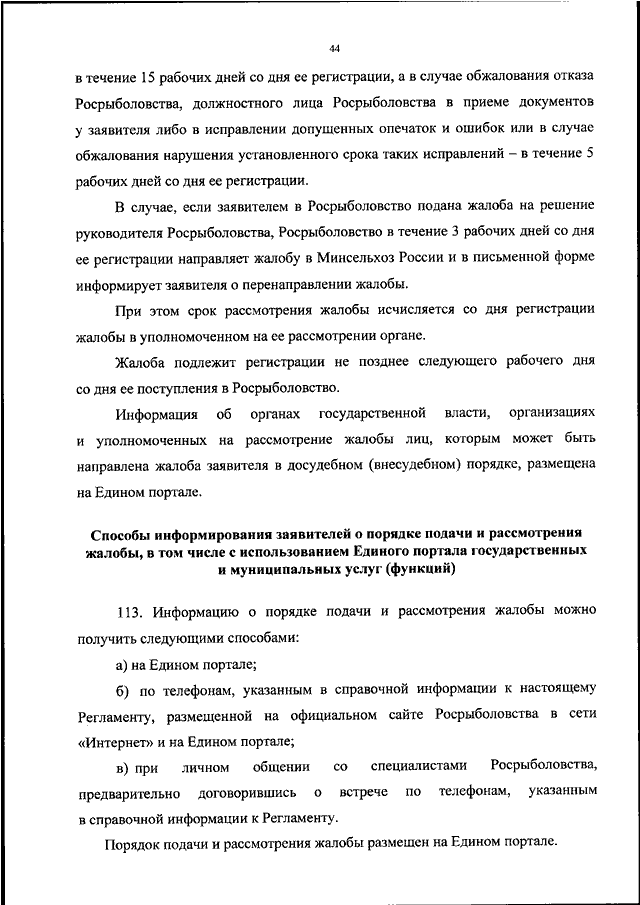 44

в течение 15 рабочих дней со дня ее регистрации, а в случае обжалования отказа Росрыболовства, должностного лица Росрыболовства в приеме документов у заявителя либо в исправлении допущенных опечаток и ошибок или в случае обжалования нарушения установленного срока таких исправлений – в течение 5 рабочих дней со дня ее регистрации.

В случае, если заявителем в Росрыболовство подана жалоба на решение руководителя Росрыболовства, Росрыболовство в течение 3 рабочих дней со дня ее регистрации направляет жалобу в Минсельхоз России и в письменной форме информирует заявителя о перенаправлении жалобы.

При этом срок рассмотрения жалобы исчисляется со дня регистрации жалобы в уполномоченном на ее рассмотрении органе.

Жалоба подлежит регистрации не позднее следующего рабочего дня со дня ее поступления в Росрыболовство.

Информация об органах государственной власти, организациях и уполномоченных на рассмотрение жалобы лиц, которым может быть направлена жалоба заявителя в досудебном (внесудебном) порядке, размещена на Едином портале.

Способы информирования заявителей о порядке подачи и рассмотрения жалобы, в том числе с использованием Единого портала государственных и муниципальных услуг (функций)

113. Информацию о порядке подачи и рассмотрения жалобы можно получить следующими способами:

а) на Едином портале;

б) по телефонам, указанным в справочной информации к настоящему Регламенту, размещенной на официальном сайте Росрыболовства в сети «Интернет» и на Едином портале;

в) при личном общении со специалистами Росрыболовства, предварительно договорившись о встрече по телефонам, указанным в справочной информации к Регламенту.

Порядок подачи и рассмотрения жалобы размещен на Едином портале.